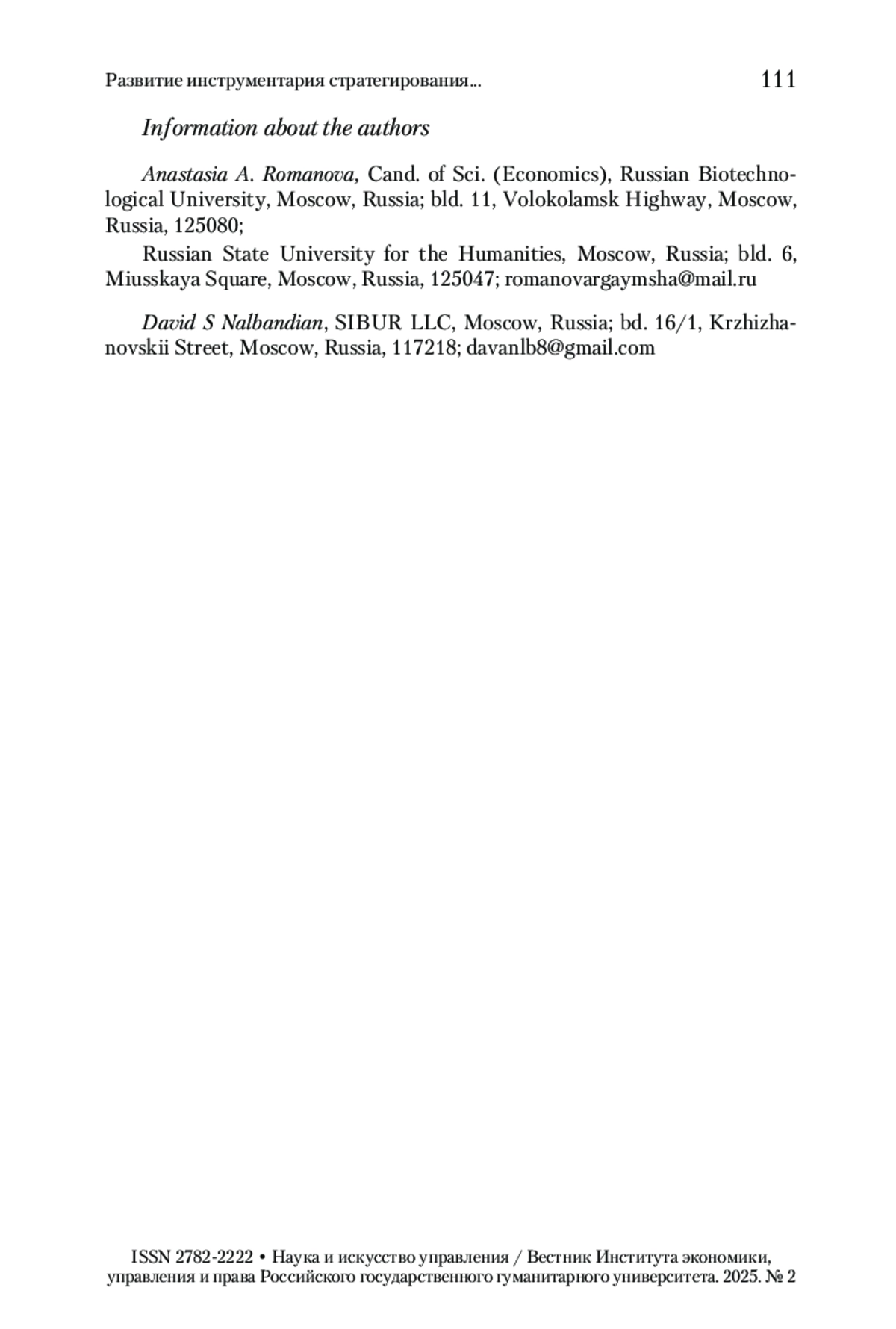 Развитие инструментария стратегирования... 111

Information about the authors

Anastasia A. Romanova, Cand. of Sci. (Economics), Russian Biotechnological University, Moscow, Russia; bld. 11, Volokolamsk Highway, Moscow, Russia, 125080;

Russian State University for the Humanities, Moscow, Russia; bld. 6, Miusskaya Square, Moscow, Russia, 125047; romanovargaymsha@mail.ru

David S Nalbandian, SIBUR LLC, Moscow, Russia; bd. 16/1, Krzhizhanovskii Street, Moscow, Russia, 117218; davanlb8@gmail.com

ISSN 2782-2222 • Наука и искусство управления / Вестник Института экономики, управления и права Российского государственного гуманитарного университета. 2025. № 2